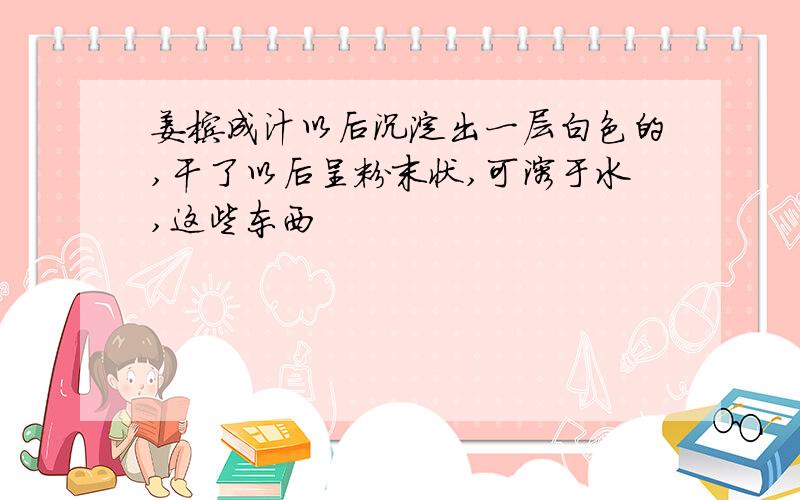 姜榨成汁以后沉淀出一层白色的,干了以后呈粉末状,可溶于水,这些东西